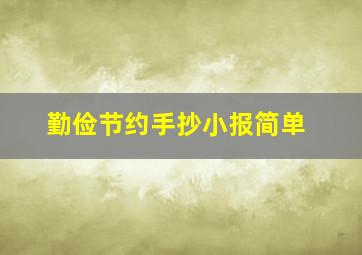 勤俭节约手抄小报简单